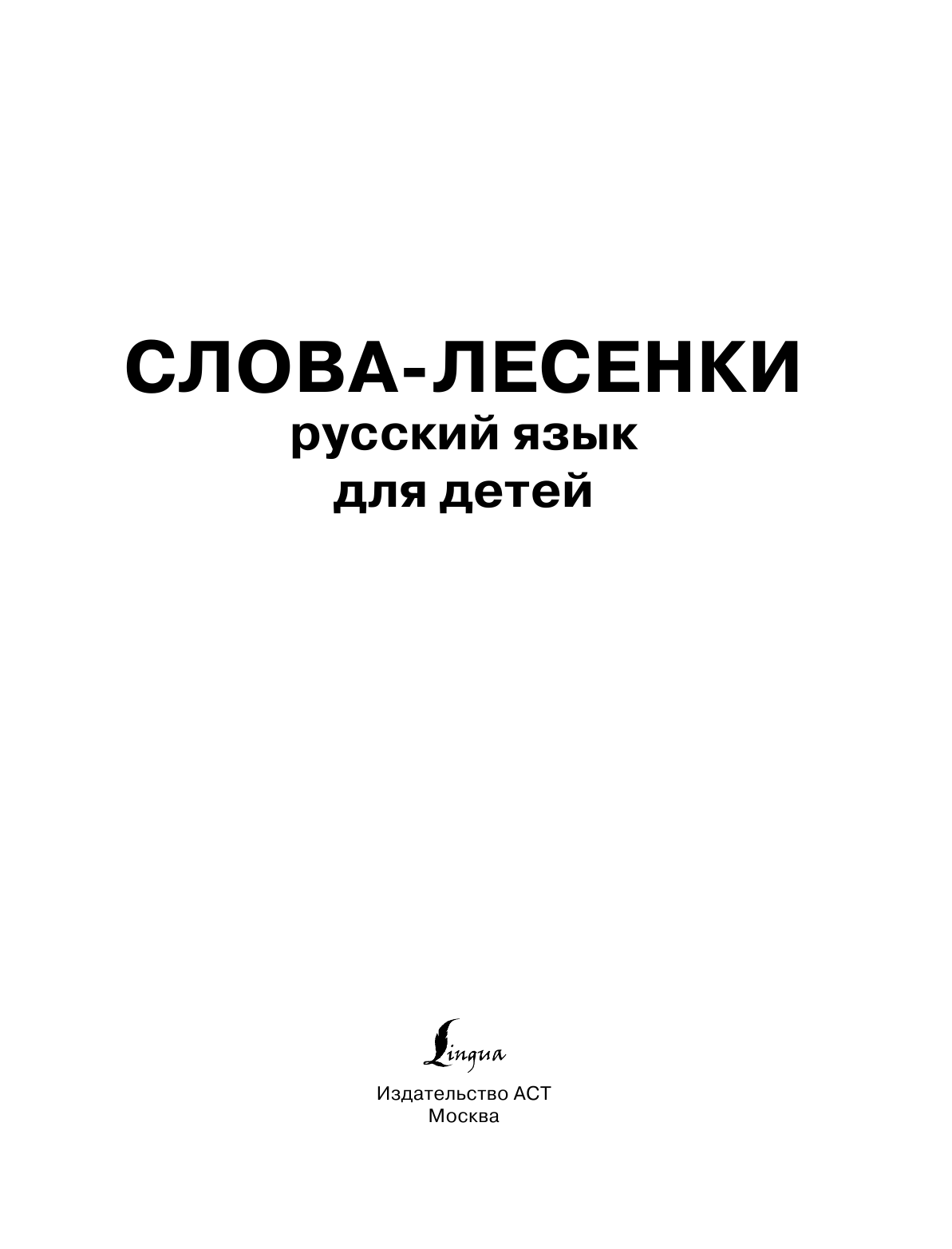 СЛОВА-ЛЕСЕНКИ
русский язык
для детей

Lingua

Издательство АСТ
Москва